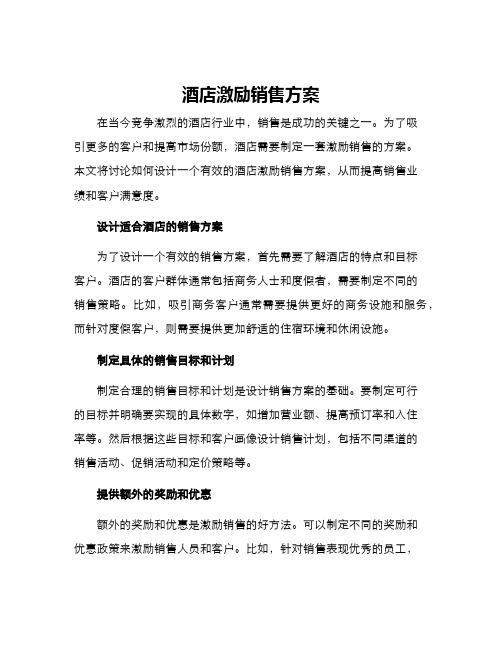 酒店激励销售方案

在当今竞争激烈的酒店行业中，销售是成功的关键之一。为了吸引更多的客户和提高市场份额，酒店需要制定一套激励销售的方案。本文将讨论如何设计一个有效的酒店激励销售方案，从而提高销售业绩和客户满意度。

设计适合酒店的销售方案

为了设计一个有效的销售方案，首先需要了解酒店的特点和目标客户。酒店的客户群体通常包括商务人士和度假者，需要制定不同的销售策略。比如，吸引商务客户通常需要提供更好的商务设施和服务，而针对度假客户，则需要提供更加舒适的住宿环境和休闲设施。

制定具体的销售目标和计划

制定合理的销售目标和计划是设计销售方案的基础。要制定可行的目标并明确要实现的具体数字，如增加营业额、提高预订率和入住率等。然后根据这些目标和客户画像设计销售计划，包括不同渠道的销售活动、促销活动和定价策略等。

提供额外的奖励和优惠

额外的奖励和优惠是激励销售的好方法。可以制定不同的奖励和优惠政策来激励销售人员和客户。比如，针对销售表现优秀的员工，